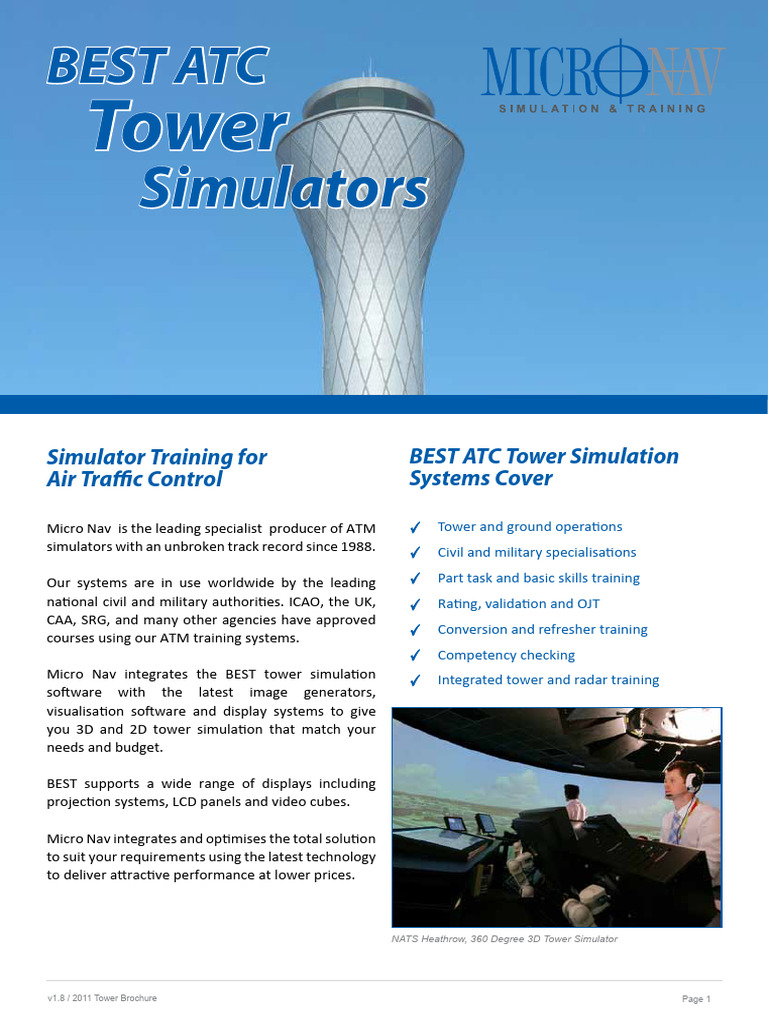 BEST ATC
Tower
Simulators

MICRONAV
SIMULATION & TRAINING

Simulator Training for Air Traffic Control

Micro Nav is the leading specialist producer of ATM simulators with an unbroken track record since 1988.

Our systems are in use worldwide by the leading national civil and military authorities. ICAO, the UK, CAA, SRG, and many other agencies have approved courses using our ATM training systems.

Micro Nav integrates the BEST tower simulation software with the latest image generators, visualisation software and display systems to give you 3D and 2D tower simulation that match your needs and budget.

BEST supports a wide range of displays including projection systems, LCD panels and video cubes.

Micro Nav integrates and optimises the total solution to suit your requirements using the latest technology to deliver attractive performance at lower prices.

BEST ATC Tower Simulation Systems Cover

✓ Tower and ground operations
✓ Civil and military specialisations
✓ Part task and basic skills training
✓ Rating, validation and OJT
✓ Conversion and refresher training
✓ Competency checking
✓ Integrated tower and radar training

NATS Heathrow, 360 Degree 3D Tower Simulator

v1.8 / 2011 Tower Brochure

Page 1